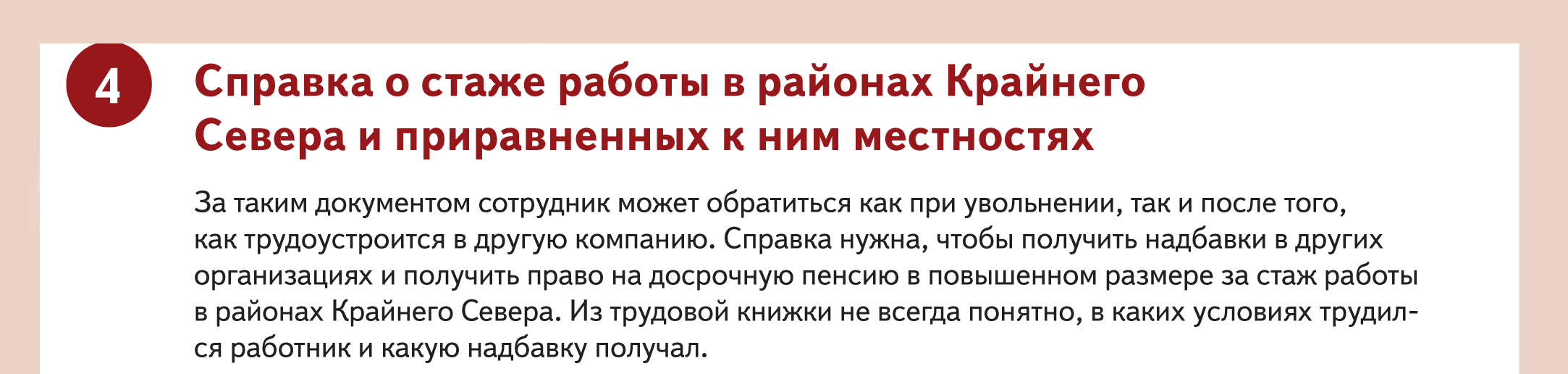 4

Справка о стаже работы в районах Крайнего Севера и приравненных к ним местностях

За таким документом сотрудник может обратиться как при увольнении, так и после того, как трудоустроится в другую компанию. Справка нужна, чтобы получить надбавки в других организациях и получить право на досрочную пенсию в повышенном размере за стаж работы в районах Крайнего Севера. Из трудовой книжки не всегда понятно, в каких условиях трудился работник и какую надбавку получал.